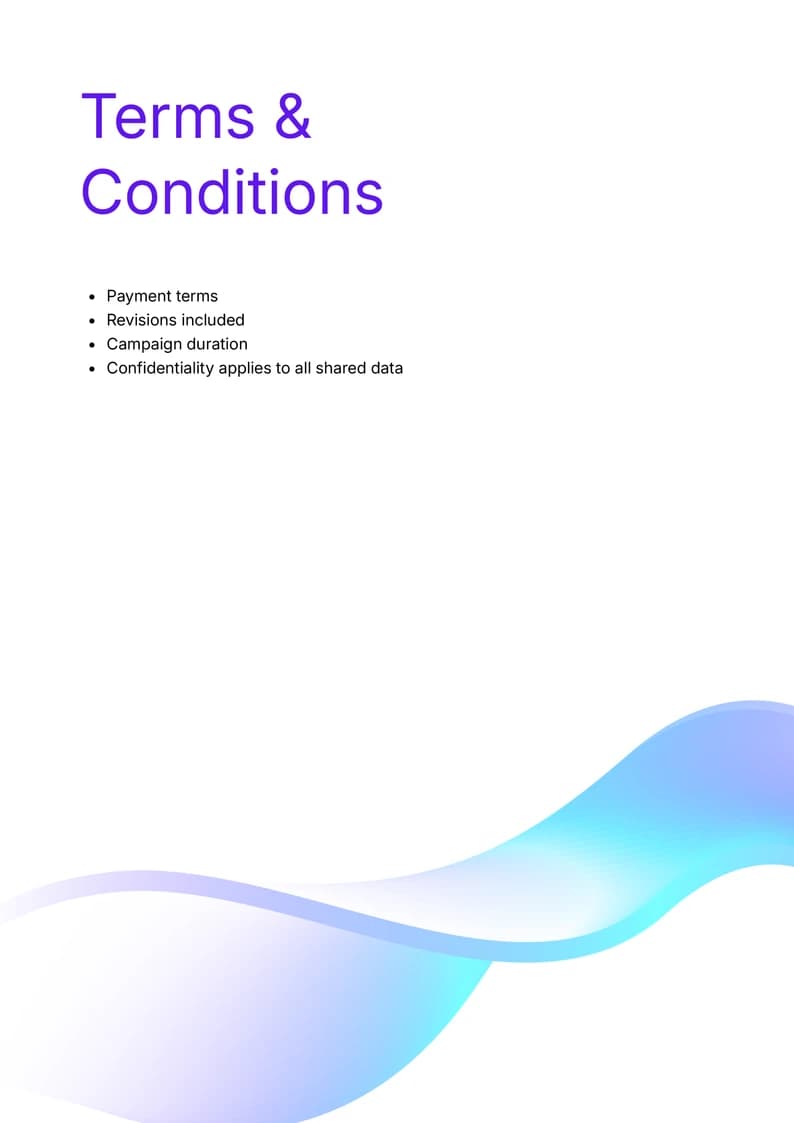 Terms & Conditions

• Payment terms
• Revisions included
• Campaign duration
• Confidentiality applies to all shared data